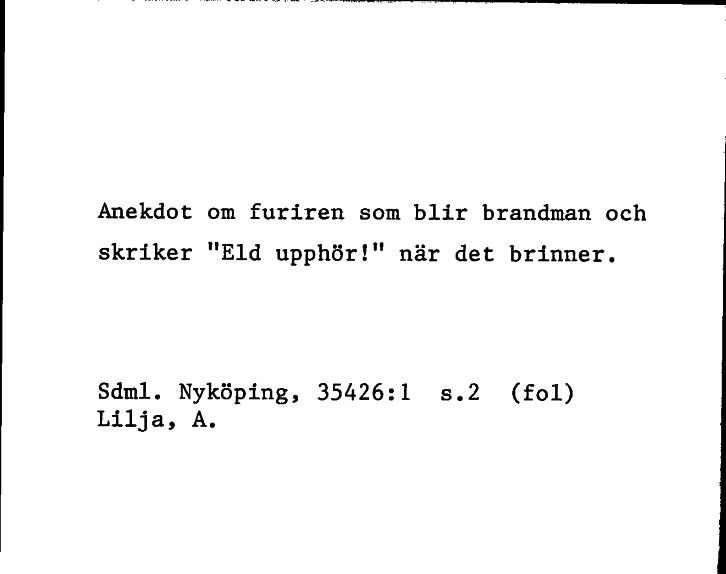 Anekdot om furiren som blir brandman och skriker "Eld upphör!" när det brinner.

Sdml. Nyköping, 35426:1 s.2 (fol)
Lilja, A.